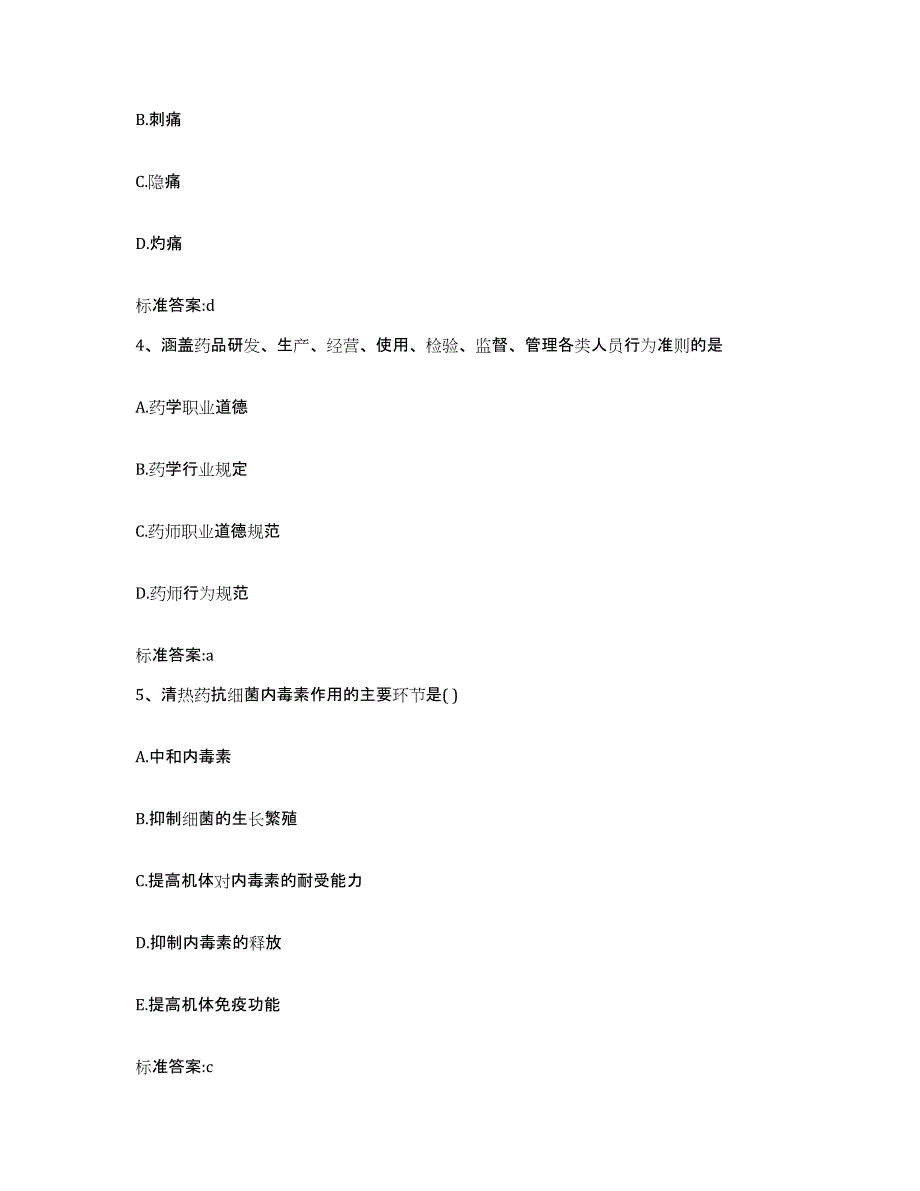 B.刺痛

C.隐痛

D.灼痛

标准答案:d

4、涵盖药品研发、生产、经营、使用、检验、监督、管理各类人员行为准则的是

A.药学职业道德

B.药学行业规定

C.药师职业道德规范

D.药师行为规范

标准答案:a

5、清热药抗细菌内毒素作用的主要环节是( )

A.中和内毒素

B.抑制细菌的生长繁殖

C.提高机体对内毒素的耐受能力

D.抑制内毒素的释放

E.提高机体免疫功能

标准答案:c